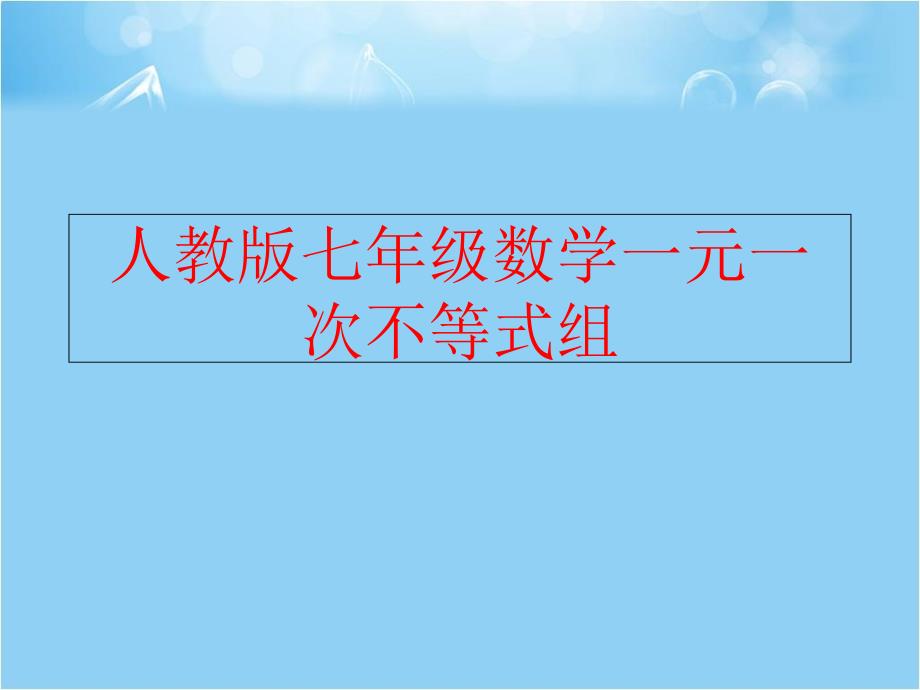 人教版七年级数学一元一次不等式组